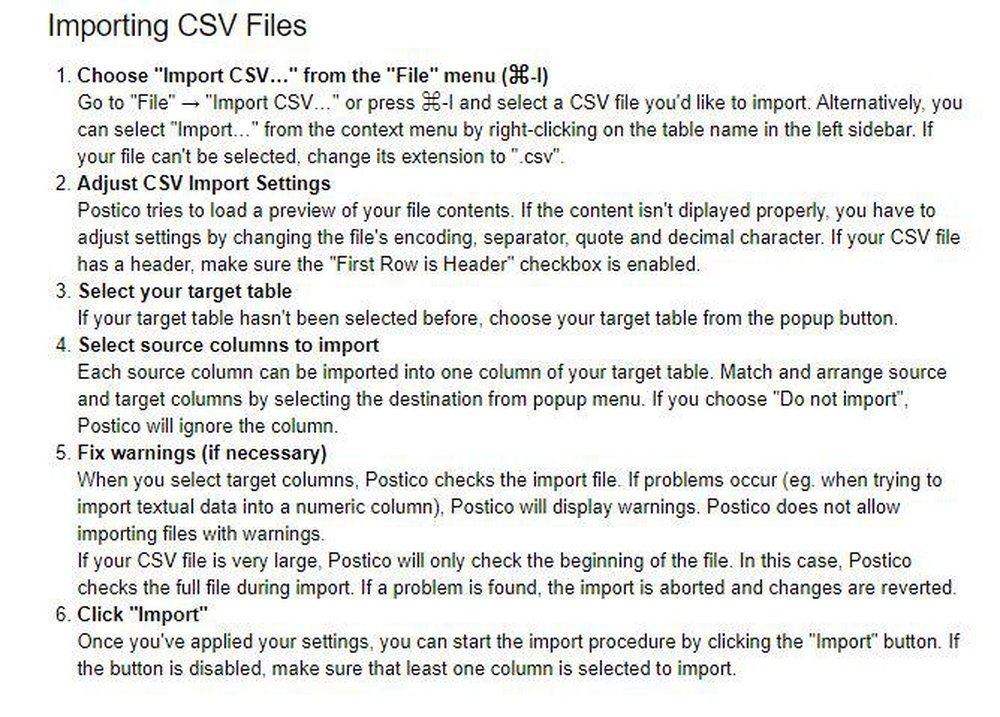 Importing CSV Files

1. Choose "Import CSV..." from the "File" menu (⌘-I)
Go to "File" → "Import CSV..." or press ⌘-I and select a CSV file you'd like to import. Alternatively, you can select "Import..." from the context menu by right-clicking on the table name in the left sidebar. If your file can't be selected, change its extension to ".csv".

2. Adjust CSV Import Settings
Postico tries to load a preview of your file contents. If the content isn't diplayed properly, you have to adjust settings by changing the file's encoding, separator, quote and decimal character. If your CSV file has a header, make sure the "First Row is Header" checkbox is enabled.

3. Select your target table
If your target table hasn't been selected before, choose your target table from the popup button.

4. Select source columns to import
Each source column can be imported into one column of your target table. Match and arrange source and target columns by selecting the destination from popup menu. If you choose "Do not import", Postico will ignore the column.

5. Fix warnings (if necessary)
When you select target columns, Postico checks the import file. If problems occur (eg. when trying to import textual data into a numeric column), Postico will display warnings. Postico does not allow importing files with warnings.
If your CSV file is very large, Postico will only check the beginning of the file. In this case, Postico checks the full file during import. If a problem is found, the import is aborted and changes are reverted.

6. Click "Import"
Once you've applied your settings, you can start the import procedure by clicking the "Import" button. If the button is disabled, make sure that least one column is selected to import.